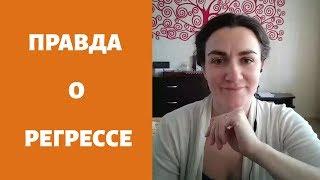 ПРАВДА

О

РЕГРЕССЕ